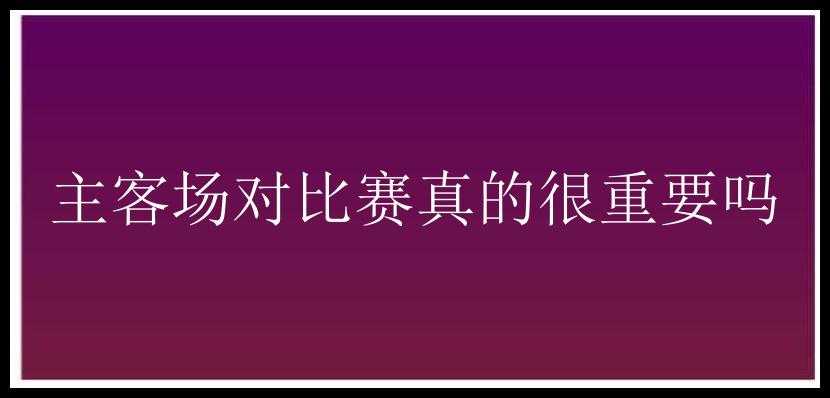 主客场对比赛真的很重要吗